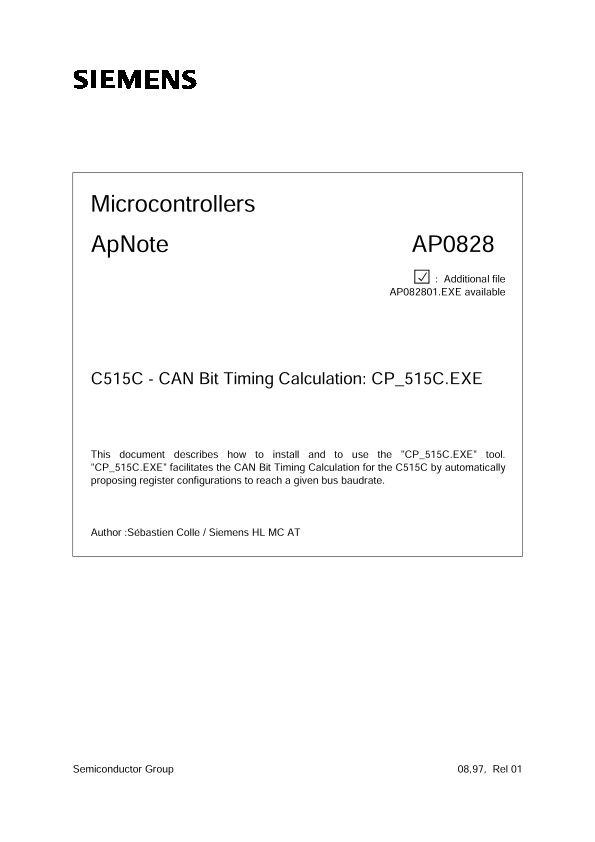 SIEMENS

Microcontrollers

ApNote AP0828

☑ : Additional file
AP082801.EXE available

C515C - CAN Bit Timing Calculation: CP_515C.EXE

This document describes how to install and to use the "CP_515C.EXE" tool. "CP_515C.EXE" facilitates the CAN Bit Timing Calculation for the C515C by automatically proposing register configurations to reach a given bus baudrate.

Author :Sébastien Colle / Siemens HL MC AT

Semiconductor Group 08,97, Rel 01